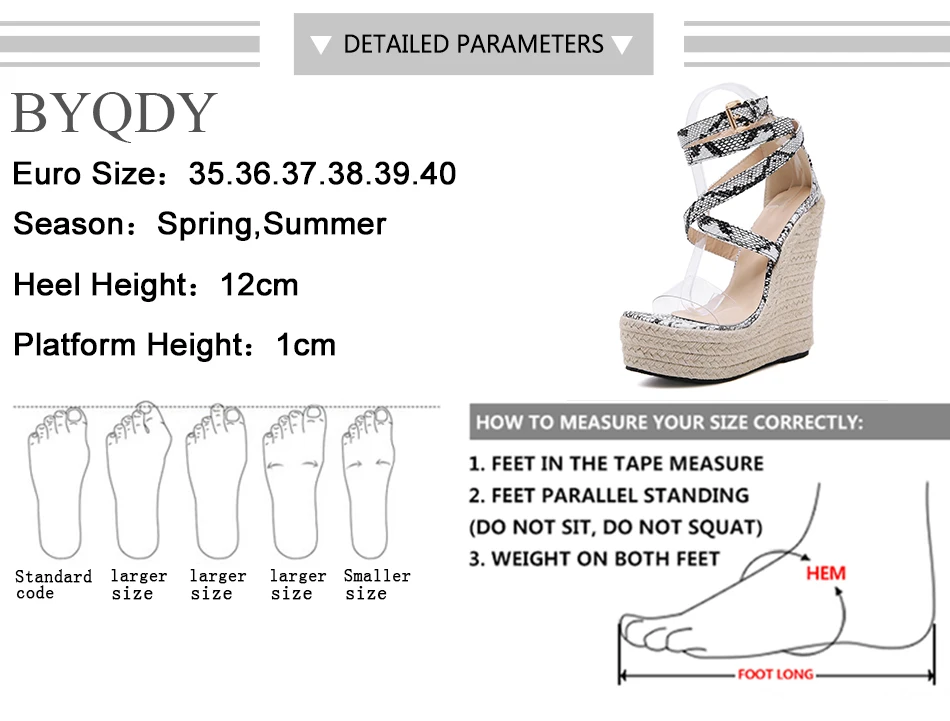 DETAILED PARAMETERS

BYQDY

Euro Size：35.36.37.38.39.40

Season：Spring,Summer

Heel Height：12cm

Platform Height：1cm

Standard code

larger size

larger size

larger size

Smaller size

HOW TO MEASURE YOUR SIZE CORRECTLY:

1. FEET IN THE TAPE MEASURE
2. FEET PARALLEL STANDING
(DO NOT SIT, DO NOT SQUAT)
3. WEIGHT ON BOTH FEET

HEM

FOOT LONG